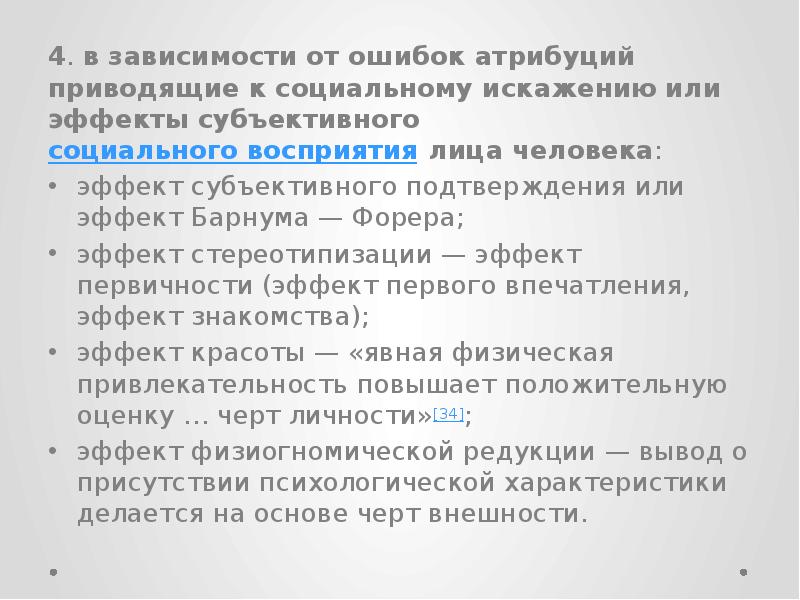 4. в зависимости от ошибок атрибуций приводящие к социальному искажению или эффекты субъективного социального восприятия лица человека:

• эффект субъективного подтверждения или эффект Барнума — Форера;
• эффект стереотипизации — эффект первичности (эффект первого впечатления, эффект знакомства);
• эффект красоты — «явная физическая привлекательность повышает положительную оценку … черт личности»[34];
• эффект физиогномической редукции — вывод о присутствии психологической характеристики делается на основе черт внешности.